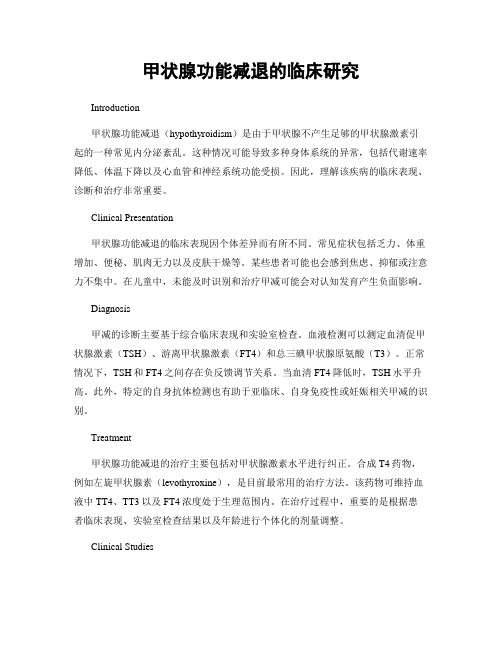 甲状腺功能减退的临床研究

Introduction

甲状腺功能减退（hypothyroidism）是由于甲状腺不产生足够的甲状腺激素引起的一种常见内分泌紊乱。这种情况可能导致多种身体系统的异常，包括代谢速率降低、体温下降以及心血管和神经系统功能受损。因此，理解该疾病的临床表现、诊断和治疗非常重要。

Clinical Presentation

甲状腺功能减退的临床表现因个体差异而有所不同。常见症状包括乏力、体重增加、便秘、肌肉无力以及皮肤干燥等。某些患者可能也会感到焦虑、抑郁或注意力不集中。在儿童中，未能及时识别和治疗甲减可能会对认知发育产生负面影响。

Diagnosis

甲减的诊断主要基于综合临床表现和实验室检查。血液检测可以测定血清促甲状腺激素（TSH）、游离甲状腺激素（FT4）和总三碘甲状腺原氨酸（T3）。正常情况下，TSH 和 FT4 之间存在负反馈调节关系。当血清 FT4 降低时，TSH 水平升高。此外，特定的自身抗体检测也有助于亚临床、自身免疫性或妊娠相关甲减的识别。

Treatment

甲状腺功能减退的治疗主要包括对甲状腺激素水平进行纠正。合成 T4 药物，例如左旋甲状腺素（levothyroxine），是目前最常用的治疗方法。该药物可维持血液中 TT4、TT3 以及 FT4 浓度处于生理范围内。在治疗过程中，重要的是根据患者临床表现、实验室检查结果以及年龄进行个体化的剂量调整。

Clinical Studies